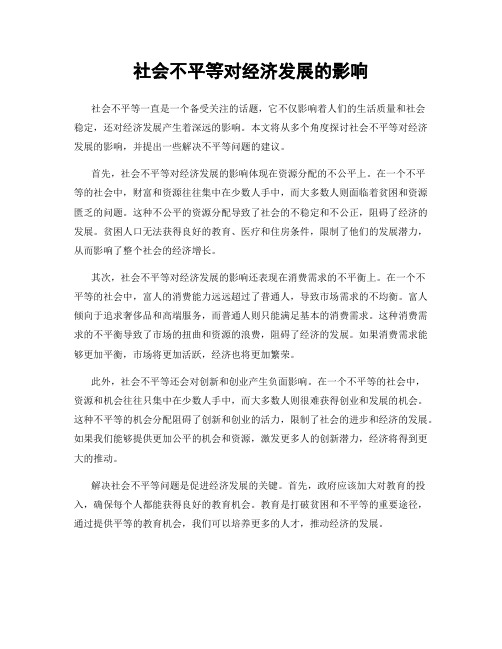 社会不平等对经济发展的影响

社会不平等一直是一个备受关注的话题，它不仅影响着人们的生活质量和社会稳定，还对经济发展产生着深远的影响。本文将从多个角度探讨社会不平等对经济发展的影响，并提出一些解决不平等问题的建议。

首先，社会不平等对经济发展的影响体现在资源分配的不公平上。在一个不平等的社会中，财富和资源往往集中在少数人手中，而大多数人则面临着贫困和资源匮乏的问题。这种不公平的资源分配导致了社会的不稳定和不公正，阻碍了经济的发展。贫困人口无法获得良好的教育、医疗和住房条件，限制了他们的发展潜力，从而影响了整个社会的经济增长。

其次，社会不平等对经济发展的影响还表现在消费需求的不平衡上。在一个不平等的社会中，富人的消费能力远远超过了普通人，导致市场需求的不均衡。富人倾向于追求奢侈品和高端服务，而普通人则只能满足基本的消费需求。这种消费需求的不平衡导致了市场的扭曲和资源的浪费，阻碍了经济的发展。如果消费需求能够更加平衡，市场将更加活跃，经济也将更加繁荣。

此外，社会不平等还会对创新和创业产生负面影响。在一个不平等的社会中，资源和机会往往只集中在少数人手中，而大多数人则很难获得创业和发展的机会。这种不平等的机会分配阻碍了创新和创业的活力，限制了社会的进步和经济的发展。如果我们能够提供更加公平的机会和资源，激发更多人的创新潜力，经济将得到更大的推动。

解决社会不平等问题是促进经济发展的关键。首先，政府应该加大对教育的投入，确保每个人都能获得良好的教育机会。教育是打破贫困和不平等的重要途径，通过提供平等的教育机会，我们可以培养更多的人才，推动经济的发展。